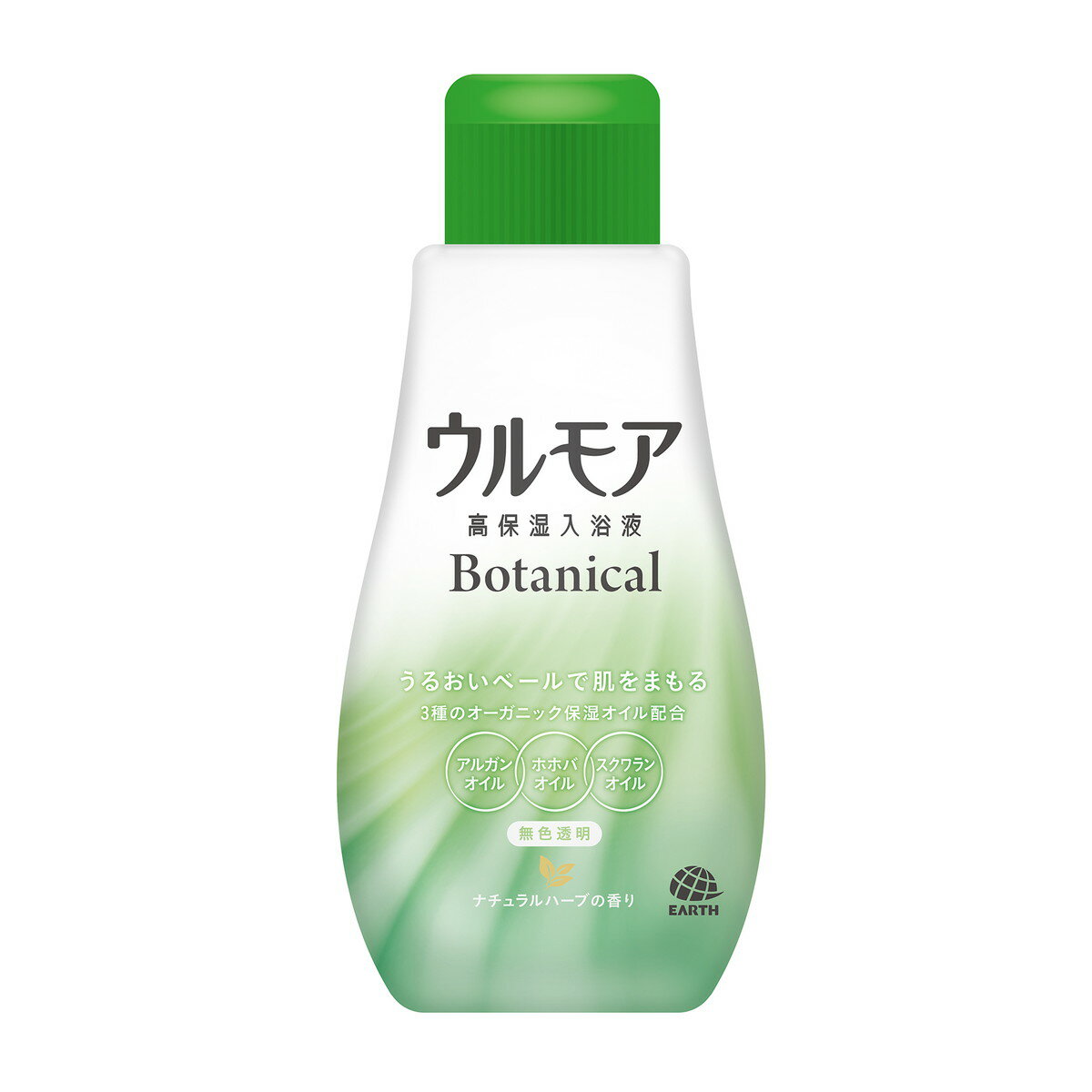 ウルモア
高保湿入浴液
Botanical

うるおいベールで肌をまもる
3種のオーガニック保湿オイル配合

アルガンオイル
ホホバオイル
スクワランオイル

無色透明

ナチュラルハーブの香り

EARTH